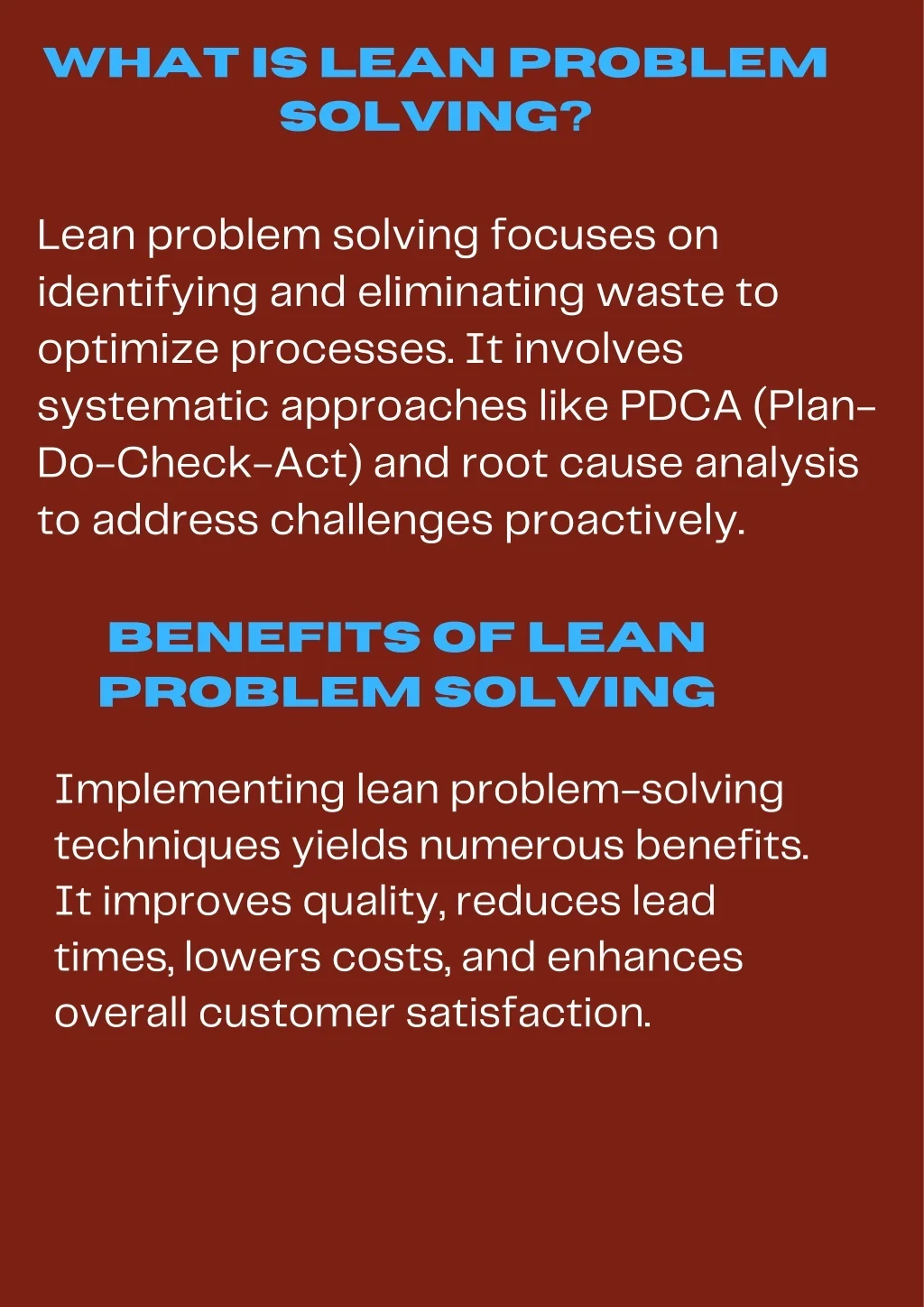 WHAT IS LEAN PROBLEM SOLVING?

Lean problem solving focuses on identifying and eliminating waste to optimize processes. It involves systematic approaches like PDCA (Plan-Do-Check-Act) and root cause analysis to address challenges proactively.

BENEFITS OF LEAN PROBLEM SOLVING

Implementing lean problem-solving techniques yields numerous benefits. It improves quality, reduces lead times, lowers costs, and enhances overall customer satisfaction.